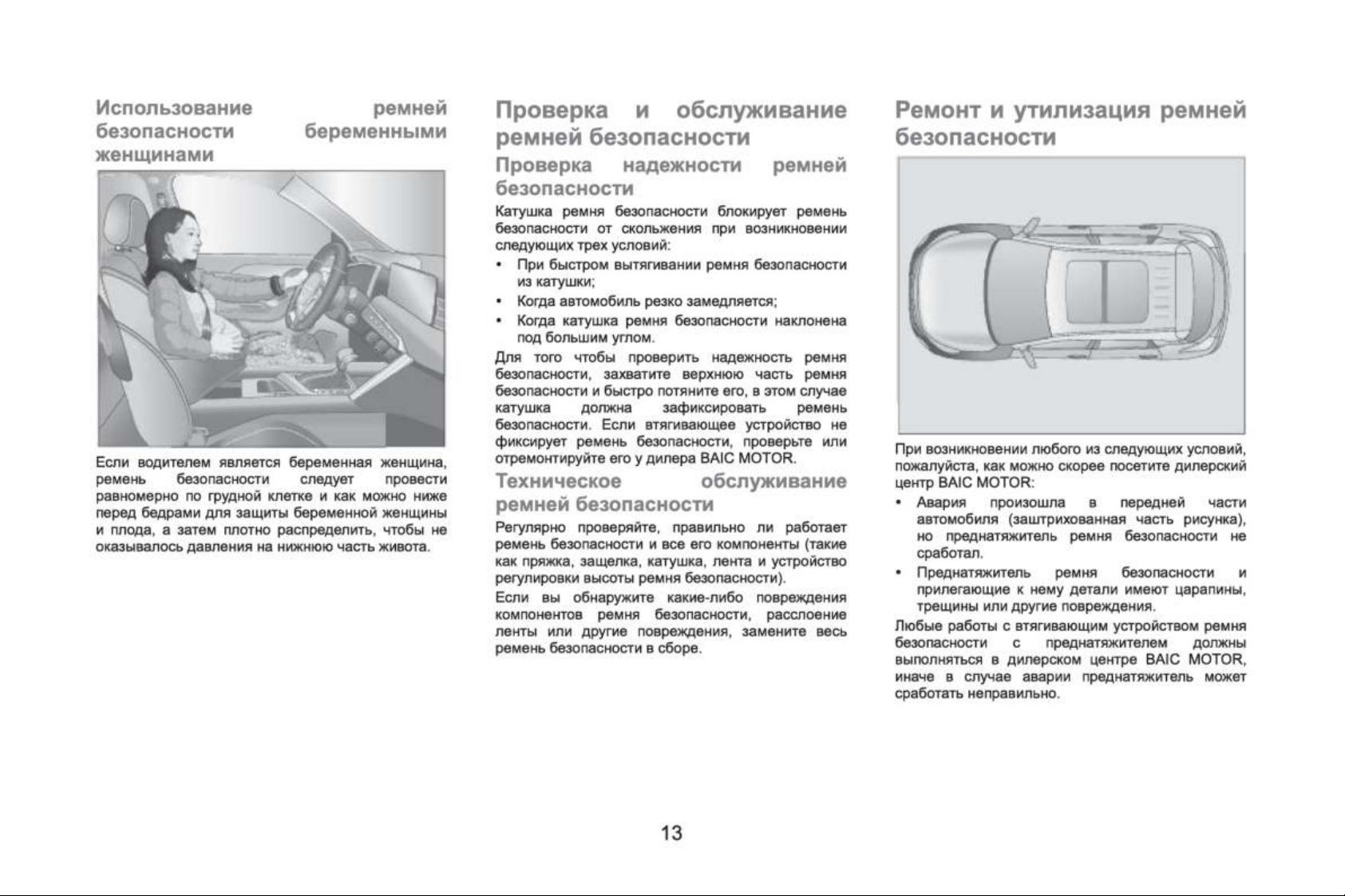 Использование ремней безопасности беременными женщинами

Если водителем является беременная женщина, ремень безопасности следует провести равномерно по грудной клетке и как можно ниже перед бедрами для защиты беременной женщины и плода, а затем плотно распределить, чтобы не оказывалось давления на нижнюю часть живота.

Проверка и обслуживание ремней безопасности

Проверка надежности ремней безопасности

Катушка ремня безопасности блокирует ремень безопасности от скольжения при возникновении следующих трех условий:

• При быстром вытягивании ремня безопасности из катушки;
• Когда автомобиль резко замедляется;
• Когда катушка ремня безопасности наклонена под большим углом.

Для того чтобы проверить надежность ремня безопасности, захватите верхнюю часть ремня безопасности и быстро потяните его, в этом случае катушка должна зафиксировать ремень безопасности. Если втягивающее устройство не фиксирует ремень безопасности, проверьте или отремонтируйте его у дилера BAIC MOTOR.

Техническое обслуживание ремней безопасности

Регулярно проверяйте, правильно ли работает ремень безопасности и все его компоненты (такие как пряжка, защелка, катушка, лента и устройство регулировки высоты ремня безопасности).

Если вы обнаружите какие-либо повреждения компонентов ремня безопасности, расслоение ленты или другие повреждения, замените весь ремень безопасности в сборе.

Ремонт и утилизация ремней безопасности

При возникновении любого из следующих условий, пожалуйста, как можно скорее посетите дилерский центр BAIC MOTOR:

• Авария произошла в передней части автомобиля (заштрихованная часть рисунка), но преднатяжитель ремня безопасности не сработал.
• Преднатяжитель ремня безопасности и прилегающие к нему детали имеют царапины, трещины или другие повреждения.

Любые работы с втягивающим устройством ремня безопасности с преднатяжителем должны выполняться в дилерском центре BAIC MOTOR, иначе в случае аварии преднатяжитель может сработать неправильно.

13